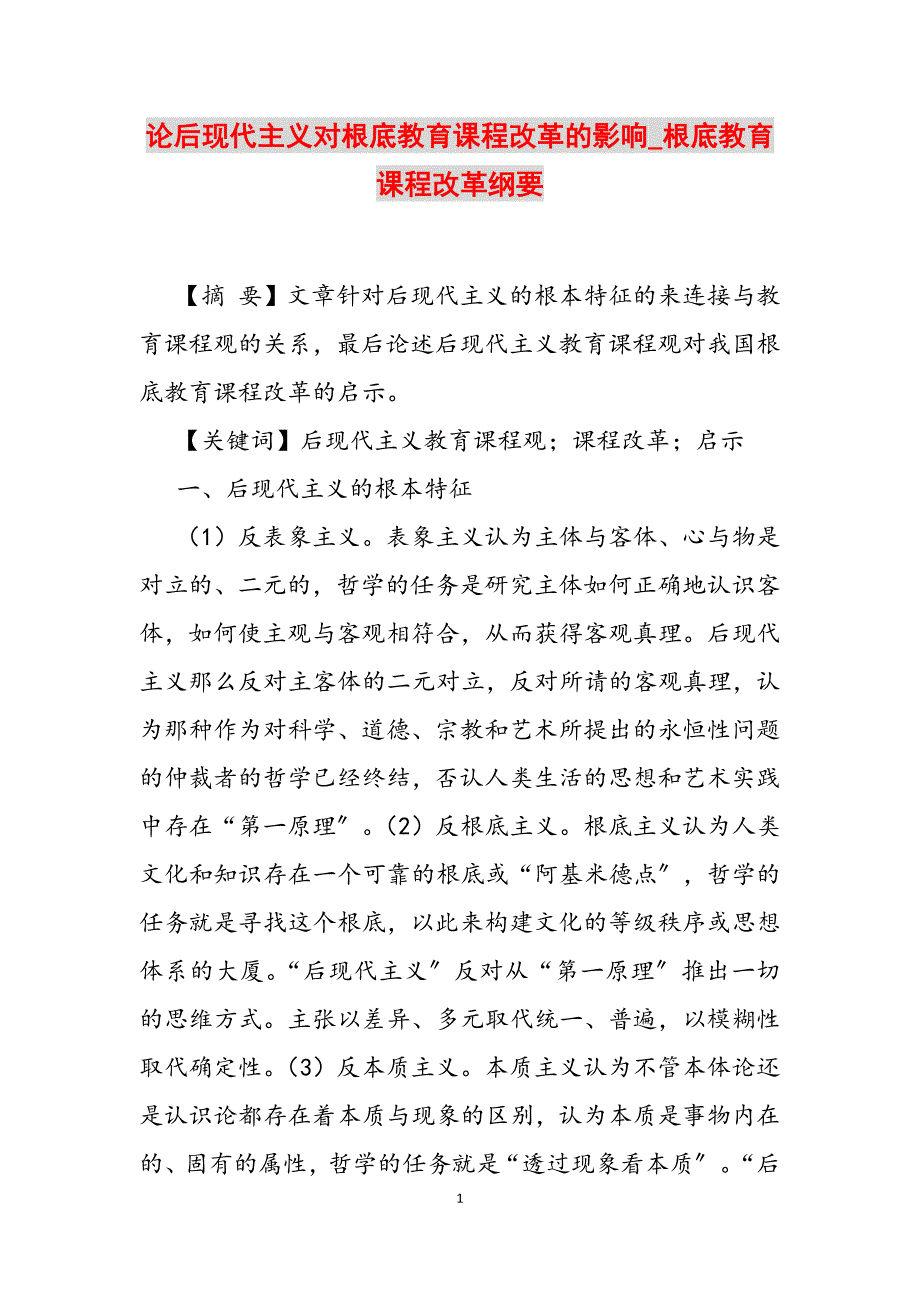 论后现代主义对根底教育课程改革的影响_根底教育课程改革纲要

【摘 要】文章针对后现代主义的根本特征的来连接与教育课程观的关系，最后论述后现代主义教育课程观对我国根底教育课程改革的启示。

【关键词】后现代主义教育课程观；课程改革；启示

一、后现代主义的根本特征

（1）反表象主义。表象主义认为主体与客体、心与物是对立的、二元的，哲学的任务是研究主体如何正确地认识客体，如何使主观与客观相符合，从而获得客观真理。后现代主义那么反对主客体的二元对立，反对所请的客观真理，认为那种作为对科学、道德、宗教和艺术所提出的永恒性问题的仲裁者的哲学已经终结，否认人类生活的思想和艺术实践中存在“第一原理”。（2）反根底主义。根底主义认为人类文化和知识存在一个可靠的根底或“阿基米德点”，哲学的任务就是寻找这个根底，以此来构建文化的等级秩序或思想体系的大厦。“后现代主义”反对从“第一原理”推出一切的思维方式。主张以差异、多元取代统一、普遍，以模糊性取代确定性。（3）反本质主义。本质主义认为不管本体论还是认识论都存在着本质与现象的区别，认为本质是事物内在的、固有的属性，哲学的任务就是“透过现象看本质”。“后

1